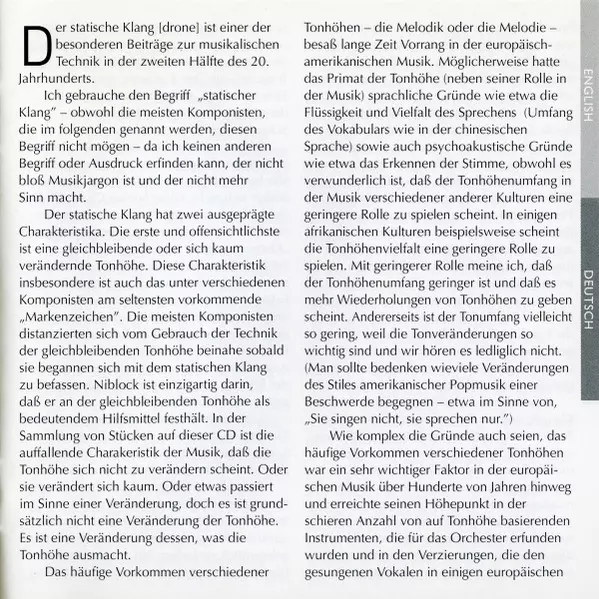 Der statische Klang [drone] ist einer der besonderen Beiträge zur musikalischen Technik in der zweiten Hälfte des 20. Jahrhunderts.

Ich gebrauche den Begriff „statischer Klang" – obwohl die meisten Komponisten, die im folgenden genannt werden, diesen Begriff nicht mögen – da ich keinen anderen Begriff oder Ausdruck erfinden kann, der nicht bloß Musikjargon ist und der nicht mehr Sinn macht.

Der statische Klang hat zwei ausgeprägte Charakteristika. Die erste und offensichtlichste ist eine gleichbleibende oder sich kaum verändernde Tonhöhe. Diese Charakteristik insbesondere ist auch das unter verschiedenen Komponisten am seltensten vorkommende „Markenzeichen". Die meisten Komponisten distanzierten sich vom Gebrauch der Technik der gleichbleibenden Tonhöhe beinahe sobald sie begannen sich mit dem statischen Klang zu befassen. Niblock ist einzigartig darin, daß er an der gleichbleibenden Tonhöhe als bedeutendem Hilfsmittel festhält. In der Sammlung von Stücken auf dieser CD ist die auffallende Charakeristik der Musik, daß die Tonhöhe sich nicht zu verändern scheint. Oder sie verändert sich kaum. Oder etwas passiert im Sinne einer Veränderung, doch es ist grundsätzlich nicht eine Veränderung der Tonhöhe. Es ist eine Veränderung dessen, was die Tonhöhe ausmacht.

Das häufige Vorkommen verschiedener Tonhöhen – die Melodik oder die Melodie – besaß lange Zeit Vorrang in der europäisch-amerikanischen Musik. Möglicherweise hatte das Primat der Tonhöhe (neben seiner Rolle in der Musik) sprachliche Gründe wie etwa die Flüssigkeit und Vielfalt des Sprechens (Umfang des Vokabulars wie in der chinesischen Sprache) sowie auch psychoakustische Gründe wie etwa das Erkennen der Stimme, obwohl es verwunderlich ist, daß der Tonhöhenumfang in der Musik verschiedener anderer Kulturen eine geringere Rolle zu spielen scheint. In einigen afrikanischen Kulturen beispielsweise scheint die Tonhöhenvielfalt eine geringere Rolle zu spielen. Mit geringerer Rolle meine ich, daß der Tonhöhenumfang geringer ist und daß es mehr Wiederholungen von Tonhöhen zu geben scheint. Andererseits ist der Tonumfang vielleicht so gering, weil die Tonveränderungen so wichtig sind und wir hören es lediglich nicht. (Man sollte bedenken wieviele Veränderungen des Stiles amerikanischer Popmusik einer Beschwerde begegnen – etwa im Sinne von, „Sie singen nicht, sie sprechen nur.")

Wie komplex die Gründe auch seien, das häufige Vorkommen verschiedener Tonhöhen war ein sehr wichtiger Faktor in der europäischen Musik über Hunderte von Jahren hinweg und erreichte seinen Höhepunkt in der schieren Anzahl von auf Tonhöhe basierenden Instrumenten, die für das Orchester erfunden wurden und in den Verzierungen, die den gesungenen Vokalen in einigen europäischen

ENGLISH

DEUTSCH